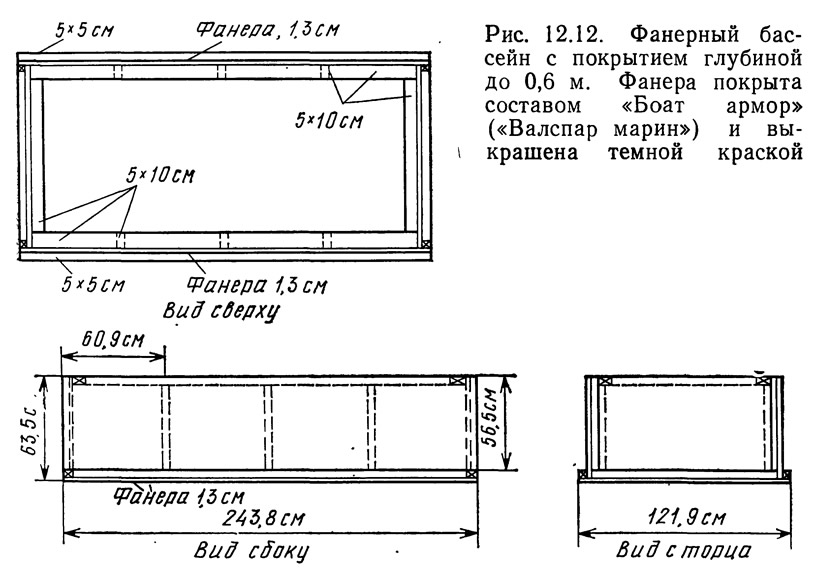 5×5 см
Фанера, 1,3 см
5×10 см
5×10 см
5×5 см
Фанера 1,3 см
Вид сверху

Рис. 12.12. Фанерный бассейн с покрытием глубиной до 0,6 м. Фанера покрыта составом «Боат армор» («Валспар марин») и выкрашена темной краской

60,9 см
63,5 с
56,5 см
Фанера 1,3 см
243,8 см
Вид сбоку

121,9 см
Вид с торца